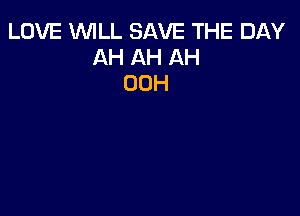 LOVE WILL SAVE THE DAY
AH AH AH
OOH